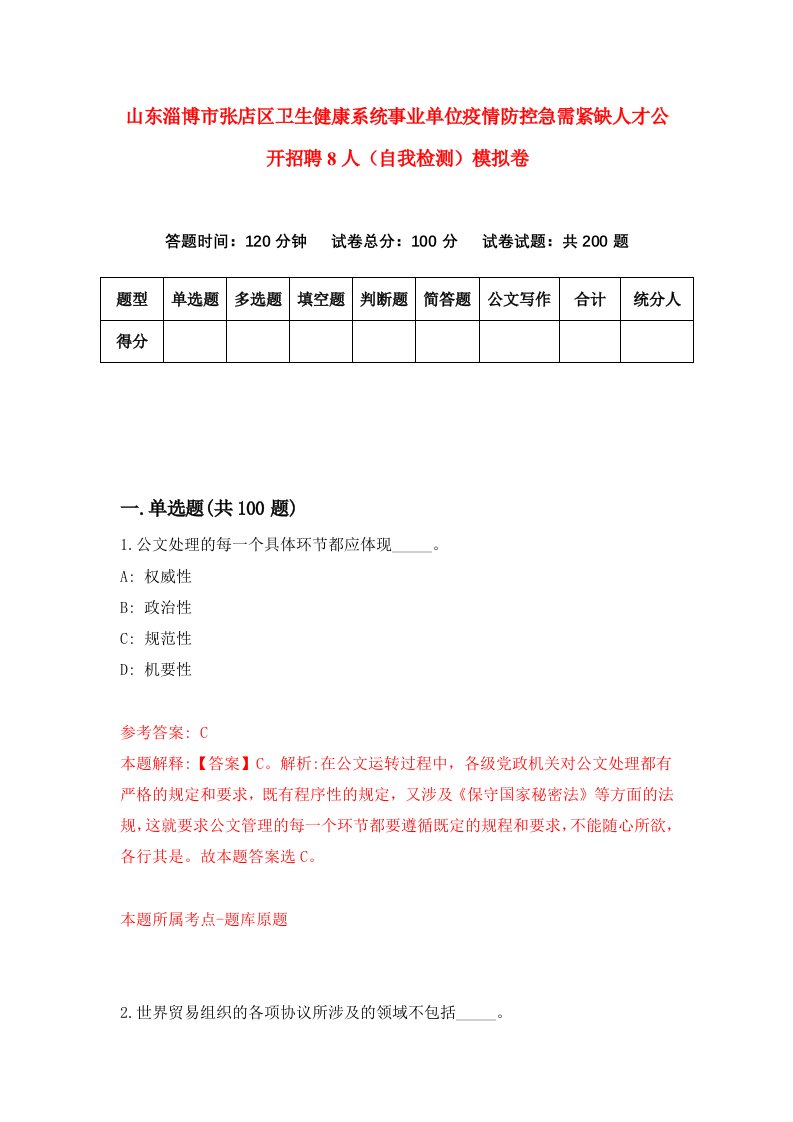 山东淄博市张店区卫生健康系统事业单位疫情防控急需紧缺人才公开招聘8人（自我检测）模拟卷

答题时间：120分钟　试卷总分：100分　试卷试题：共200题

| 题型 | 单选题 | 多选题 | 填空题 | 判断题 | 简答题 | 公文写作 | 合计 | 统分人 |
|---|---|---|---|---|---|---|---|---|
| 得分 | | | | | | | | |

一.单选题(共100题)

1.公文处理的每一个具体环节都应体现_____。

A: 权威性

B: 政治性

C: 规范性

D: 机要性

参考答案: C

本题解释:【答案】C。解析:在公文运转过程中，各级党政机关对公文处理都有严格的规定和要求，既有程序性的规定，又涉及《保守国家秘密法》等方面的法规,这就要求公文管理的每一个环节都要遵循既定的规程和要求,不能随心所欲,各行其是。故本题答案选C。

本题所属考点-题库原题

2.世界贸易组织的各项协议所涉及的领域不包括_____。